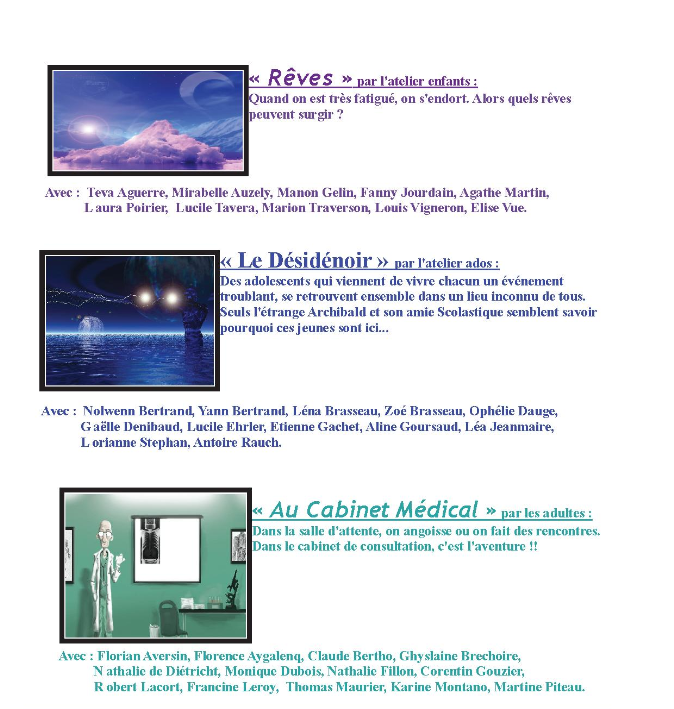 « Rêves » par l'atelier enfants :
Quand on est très fatigué, on s'endort. Alors quels rêves peuvent surgir ?

Avec : Teva Aguerre, Mirabelle Auzely, Manon Gelin, Fanny Jourdain, Agathe Martin, Laura Poirier, Lucile Tavera, Marion Traverson, Louis Vigneron, Elise Vue.

« Le Désidénoir » par l'atelier ados :
Des adolescents qui viennent de vivre chacun un événement troublant, se retrouvent ensemble dans un lieu inconnu de tous. Seuls l'étrange Archibald et son amie Scolastique semblent savoir pourquoi ces jeunes sont ici...

Avec : Nolwenn Bertrand, Yann Bertrand, Léna Brasseau, Zoé Brasseau, Ophélie Dauge, Gaëlle Denibaud, Lucile Ehrler, Etienne Gachet, Aline Goursaud, Léa Jeanmaire, Lorianne Stephan, Antoire Rauch.

« Au Cabinet Médical » par les adultes :
Dans la salle d'attente, on angoisse ou on fait des rencontres. Dans le cabinet de consultation, c'est l'aventure !!

Avec : Florian Aversin, Florence Aygalenq, Claude Bertho, Ghyslaine Brechoire, Nathalie de Diétricht, Monique Dubois, Nathalie Fillon, Corentin Gouzier, Robert Lacort, Francine Leroy, Thomas Maurier, Karine Montano, Martine Piteau.